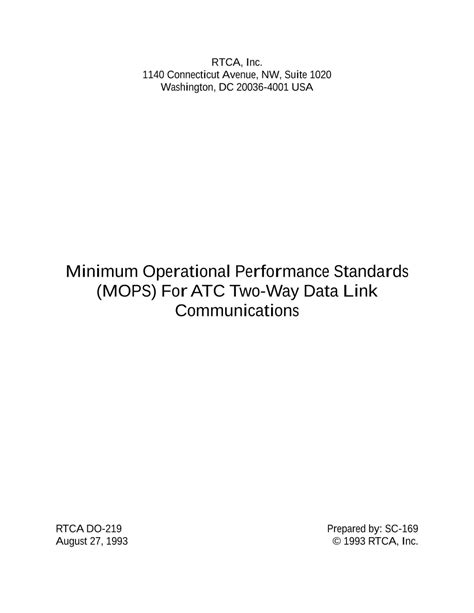 RTCA, Inc.
1140 Connecticut Avenue, NW, Suite 1020
Washington, DC 20036-4001 USA

Minimum Operational Performance Standards (MOPS) For ATC Two-Way Data Link Communications

RTCA DO-219
August 27, 1993

Prepared by: SC-169
© 1993 RTCA, Inc.